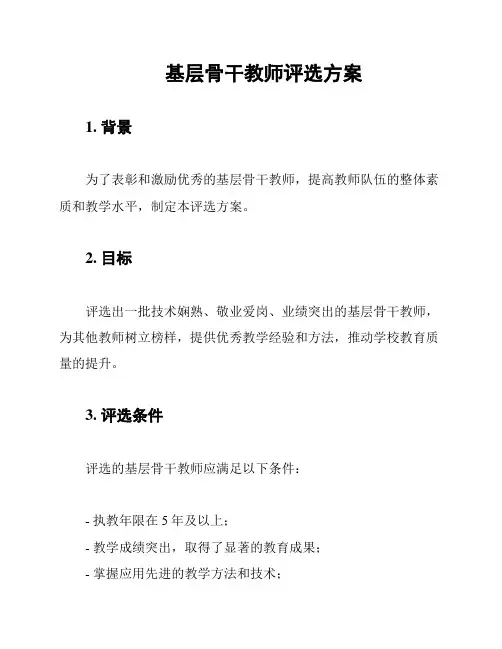 基层骨干教师评选方案

1. 背景

为了表彰和激励优秀的基层骨干教师，提高教师队伍的整体素质和教学水平，制定本评选方案。

2. 目标

评选出一批技术娴熟、敬业爱岗、业绩突出的基层骨干教师，为其他教师树立榜样，提供优秀教学经验和方法，推动学校教育质量的提升。

3. 评选条件

评选的基层骨干教师应满足以下条件：

- 执教年限在 5 年及以上；
- 教学成绩突出，取得了显著的教育成果；
- 掌握应用先进的教学方法和技术；